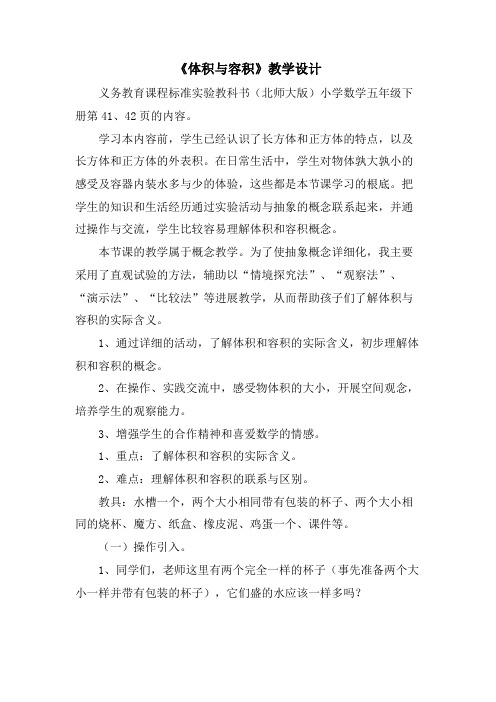 《体积与容积》教学设计

义务教育课程标准实验教科书（北师大版）小学数学五年级下册第 41、42 页的内容。

学习本内容前，学生已经认识了长方体和正方体的特点，以及长方体和正方体的外表积。在日常生活中，学生对物体孰大孰小的感受及容器内装水多与少的体验，这些都是本节课学习的根底。把学生的知识和生活经历通过实验活动与抽象的概念联系起来，并通过操作与交流，学生比较容易理解体积和容积概念。

本节课的教学属于概念教学。为了使抽象概念详细化，我主要采用了直观试验的方法，辅助以“情境探究法”、“观察法”、“演示法”、“比较法”等进展教学，从而帮助孩子们了解体积与容积的实际含义。

1、通过详细的活动，了解体积和容积的实际含义，初步理解体积和容积的概念。

2、在操作、实践交流中，感受物体积的大小，开展空间观念，培养学生的观察能力。

3、增强学生的合作精神和喜爱数学的情感。

1、重点：了解体积和容积的实际含义。

2、难点：理解体积和容积的联系与区别。

教具：水槽一个，两个大小相同带有包装的杯子、两个大小相同的烧杯、魔方、纸盒、橡皮泥、鸡蛋一个、课件等。

（一）操作引入。

1、同学们，老师这里有两个完全一样的杯子（事先准备两个大小一样并带有包装的杯子），它们盛的水应该一样多吗？